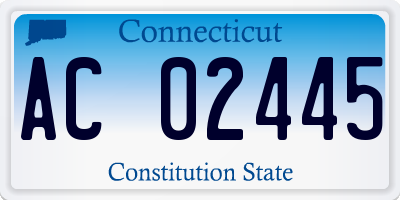 Connecticut

AC 02445

Constitution State